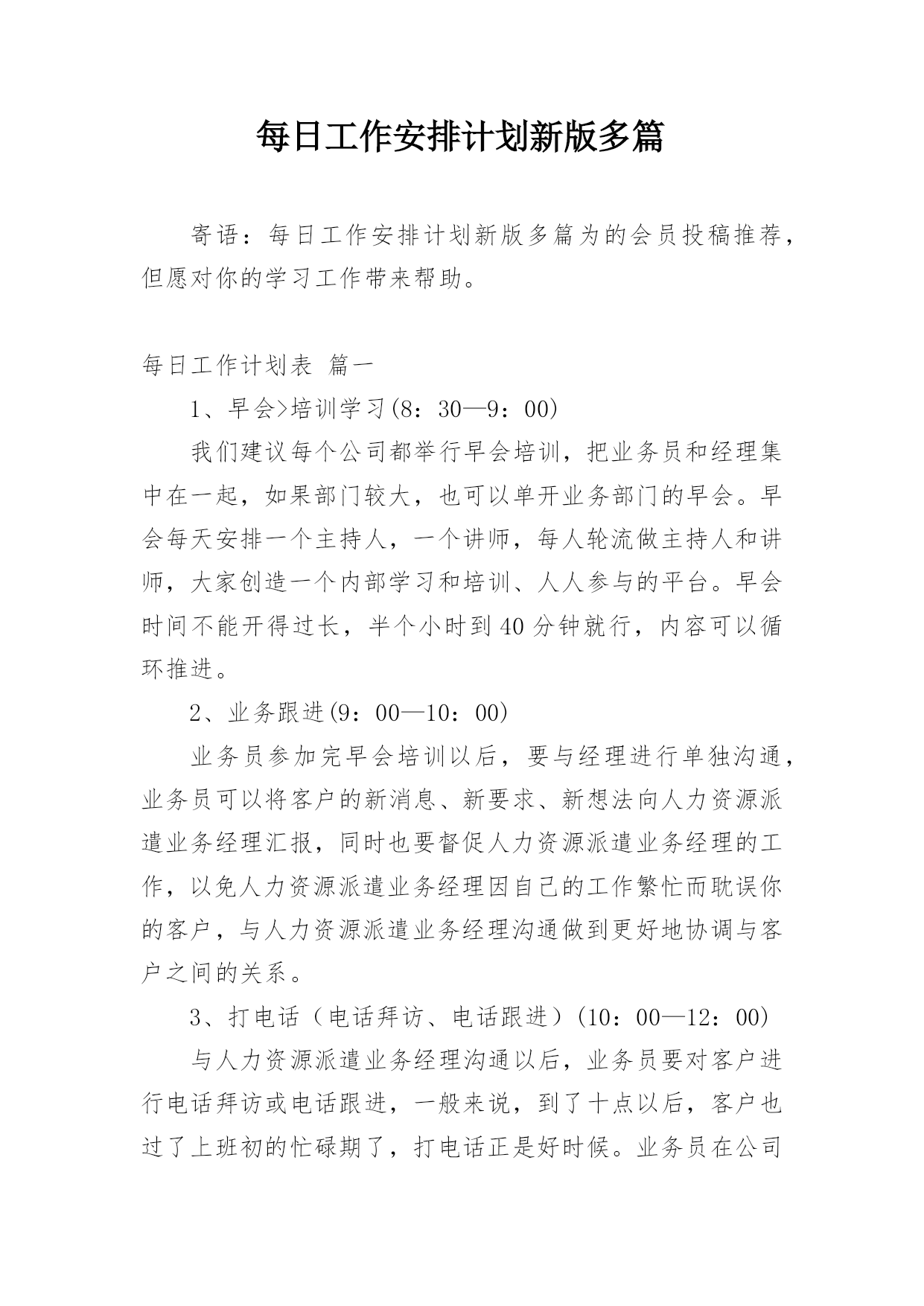 每日工作安排计划新版多篇

寄语：每日工作安排计划新版多篇为的会员投稿推荐，但愿对你的学习工作带来帮助。

每日工作计划表 篇一

1、早会>培训学习(8：30—9：00)

我们建议每个公司都举行早会培训，把业务员和经理集中在一起，如果部门较大，也可以单开业务部门的早会。早会每天安排一个主持人，一个讲师，每人轮流做主持人和讲师，大家创造一个内部学习和培训、人人参与的平台。早会时间不能开得过长，半个小时到40分钟就行，内容可以循环推进。

2、业务跟进(9：00—10：00)

业务员参加完早会培训以后，要与经理进行单独沟通，业务员可以将客户的新消息、新要求、新想法向人力资源派遣业务经理汇报，同时也要督促人力资源派遣业务经理的工作，以免人力资源派遣业务经理因自己的工作繁忙而耽误你的客户，与人力资源派遣业务经理沟通做到更好地协调与客户之间的关系。

3、打电话（电话拜访、电话跟进）(10：00—12：00)

与人力资源派遣业务经理沟通以后，业务员要对客户进行电话拜访或电话跟进，一般来说，到了十点以后，客户也过了上班初的忙碌期了，打电话正是好时候。业务员在公司